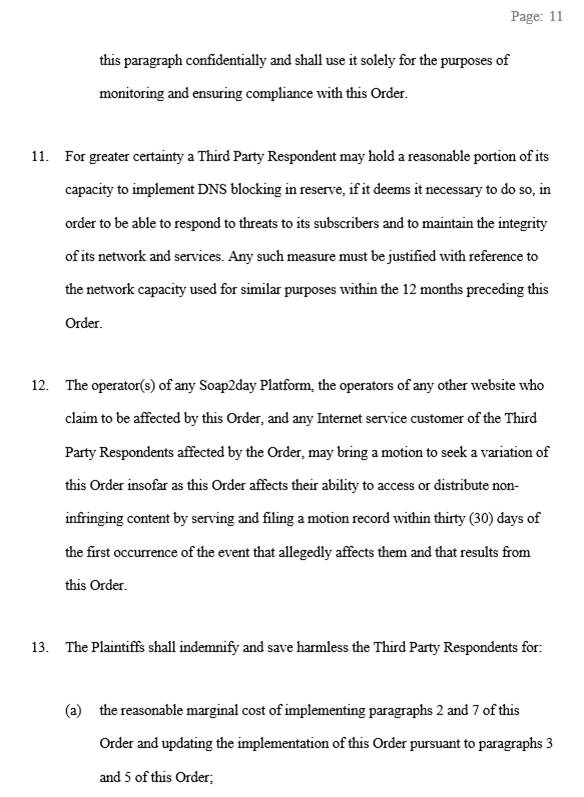 Page: 11

this paragraph confidentially and shall use it solely for the purposes of monitoring and ensuring compliance with this Order.

11. For greater certainty a Third Party Respondent may hold a reasonable portion of its capacity to implement DNS blocking in reserve, if it deems it necessary to do so, in order to be able to respond to threats to its subscribers and to maintain the integrity of its network and services. Any such measure must be justified with reference to the network capacity used for similar purposes within the 12 months preceding this Order.

12. The operator(s) of any Soap2day Platform, the operators of any other website who claim to be affected by this Order, and any Internet service customer of the Third Party Respondents affected by the Order, may bring a motion to seek a variation of this Order insofar as this Order affects their ability to access or distribute non-infringing content by serving and filing a motion record within thirty (30) days of the first occurrence of the event that allegedly affects them and that results from this Order.

13. The Plaintiffs shall indemnify and save harmless the Third Party Respondents for:

(a) the reasonable marginal cost of implementing paragraphs 2 and 7 of this Order and updating the implementation of this Order pursuant to paragraphs 3 and 5 of this Order;